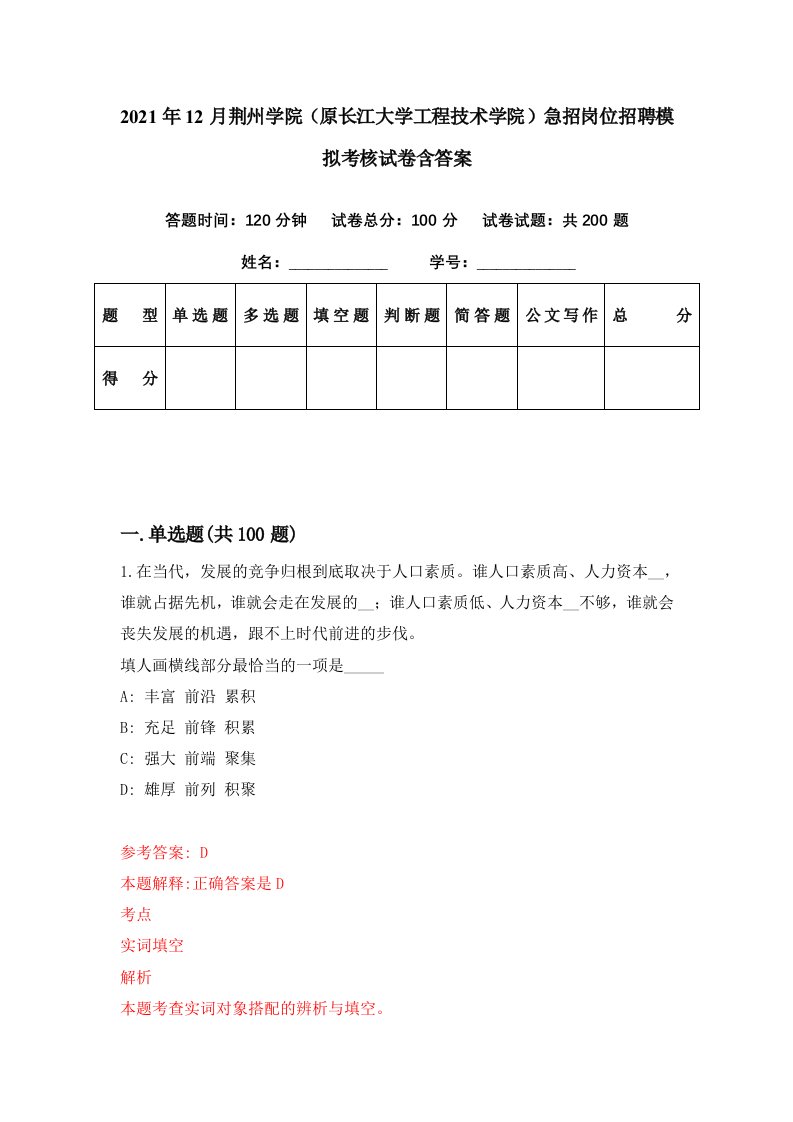 2021年12月荆州学院（原长江大学工程技术学院）急招岗位招聘模拟考核试卷含答案

答题时间：120分钟　试卷总分：100分　试卷试题：共200题

姓名：____________　学号：____________

| 题　型 | 单选题 | 多选题 | 填空题 | 判断题 | 简答题 | 公文写作 | 总　分 |
|---|---|---|---|---|---|---|---|
| 得　分 | | | | | | | |

一.单选题(共100题)

1.在当代，发展的竞争归根到底取决于人口素质。谁人口素质高、人力资本__，谁就占据先机，谁就会走在发展的__；谁人口素质低、人力资本__不够，谁就会丧失发展的机遇，跟不上时代前进的步伐。

填人画横线部分最恰当的一项是_____

A: 丰富 前沿 累积

B: 充足 前锋 积累

C: 强大 前端 聚集

D: 雄厚 前列 积聚

参考答案: D

本题解释:正确答案是D

考点

实词填空

解析

本题考查实词对象搭配的辨析与填空。